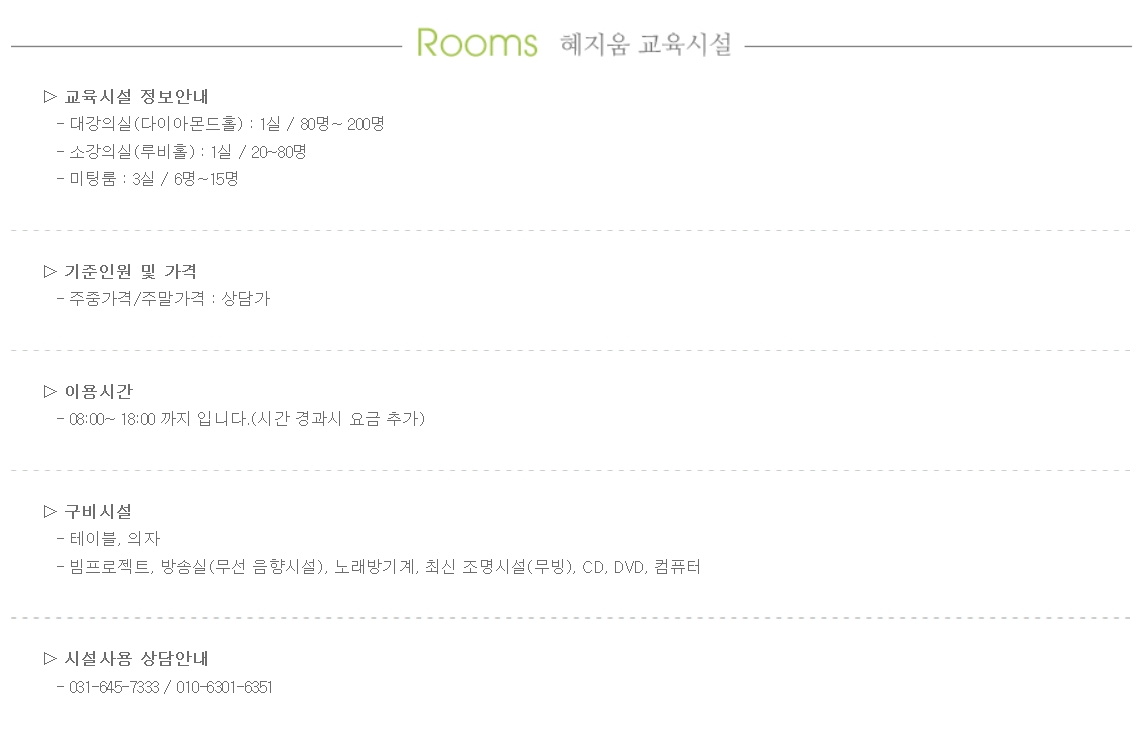 Rooms 혜지움 교육시설

▷ 교육시설 정보안내
- 대강의실(다이아몬드홀) : 1실 / 80명~ 200명
- 소강의실(루비홀) : 1실 / 20~80명
- 미팅룸 : 3실 / 6명~15명

▷ 기준인원 및 가격
- 주중가격/주말가격 : 상담가

▷ 이용시간
- 08:00~ 18:00 까지 입니다.(시간 경과시 요금 추가)

▷ 구비시설
- 테이블, 의자
- 빔프로젝트, 방송실(무선 음향시설), 노래방기계, 최신 조명시설(무빙), CD, DVD, 컴퓨터

▷ 시설사용 상담안내
- 031-645-7333 / 010-6301-6351